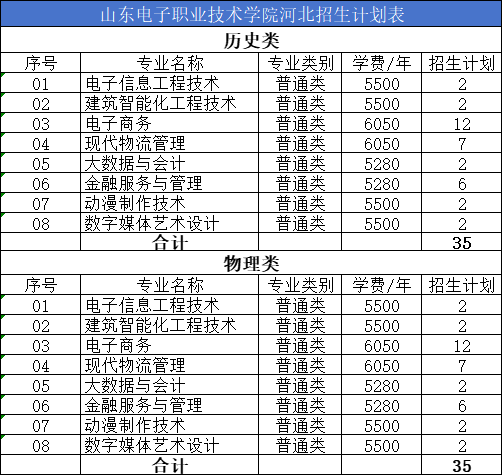 山东电子职业技术学院河北招生计划表

历史类

| 序号 | 专业名称 | 专业类别 | 学费/年 | 招生计划 |
|---|---|---|---|---|
| 01 | 电子信息工程技术 | 普通类 | 5500 | 2 |
| 02 | 建筑智能化工程技术 | 普通类 | 5500 | 2 |
| 03 | 电子商务 | 普通类 | 6050 | 12 |
| 04 | 现代物流管理 | 普通类 | 6050 | 7 |
| 05 | 大数据与会计 | 普通类 | 5280 | 2 |
| 06 | 金融服务与管理 | 普通类 | 5280 | 6 |
| 07 | 动漫制作技术 | 普通类 | 5500 | 2 |
| 08 | 数字媒体艺术设计 | 普通类 | 5500 | 2 |
| | 合计 | | | 35 |

物理类

| 序号 | 专业名称 | 专业类别 | 学费/年 | 招生计划 |
|---|---|---|---|---|
| 01 | 电子信息工程技术 | 普通类 | 5500 | 2 |
| 02 | 建筑智能化工程技术 | 普通类 | 5500 | 2 |
| 03 | 电子商务 | 普通类 | 6050 | 12 |
| 04 | 现代物流管理 | 普通类 | 6050 | 7 |
| 05 | 大数据与会计 | 普通类 | 5280 | 2 |
| 06 | 金融服务与管理 | 普通类 | 5280 | 6 |
| 07 | 动漫制作技术 | 普通类 | 5500 | 2 |
| 08 | 数字媒体艺术设计 | 普通类 | 5500 | 2 |
| | 合计 | | | 35 |